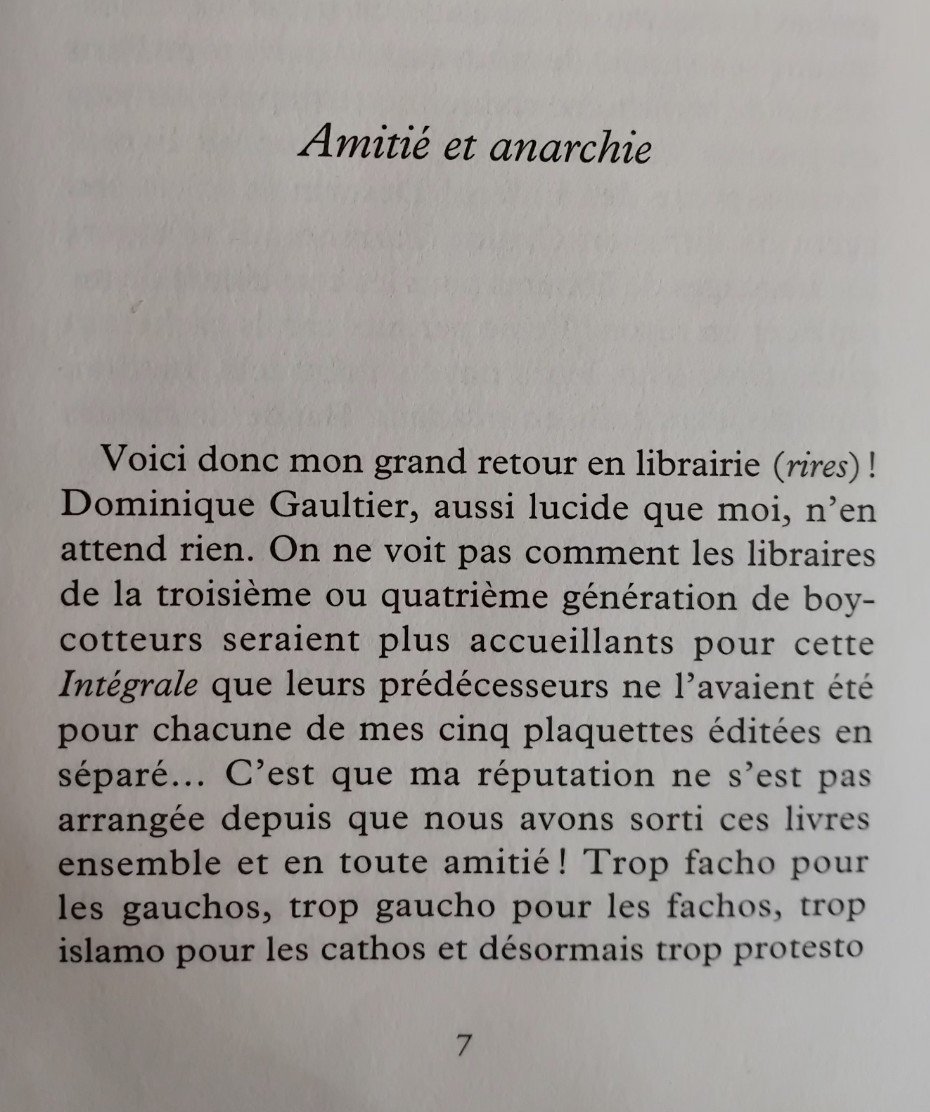 Amitié et anarchie

Voici donc mon grand retour en librairie (rires) ! Dominique Gaultier, aussi lucide que moi, n'en attend rien. On ne voit pas comment les libraires de la troisième ou quatrième génération de boycotteurs seraient plus accueillants pour cette Intégrale que leurs prédécesseurs ne l'avaient été pour chacune de mes cinq plaquettes éditées en séparé… C'est que ma réputation ne s'est pas arrangée depuis que nous avons sorti ces livres ensemble et en toute amitié ! Trop facho pour les gauchos, trop gaucho pour les fachos, trop islamo pour les cathos et désormais trop protesto

7